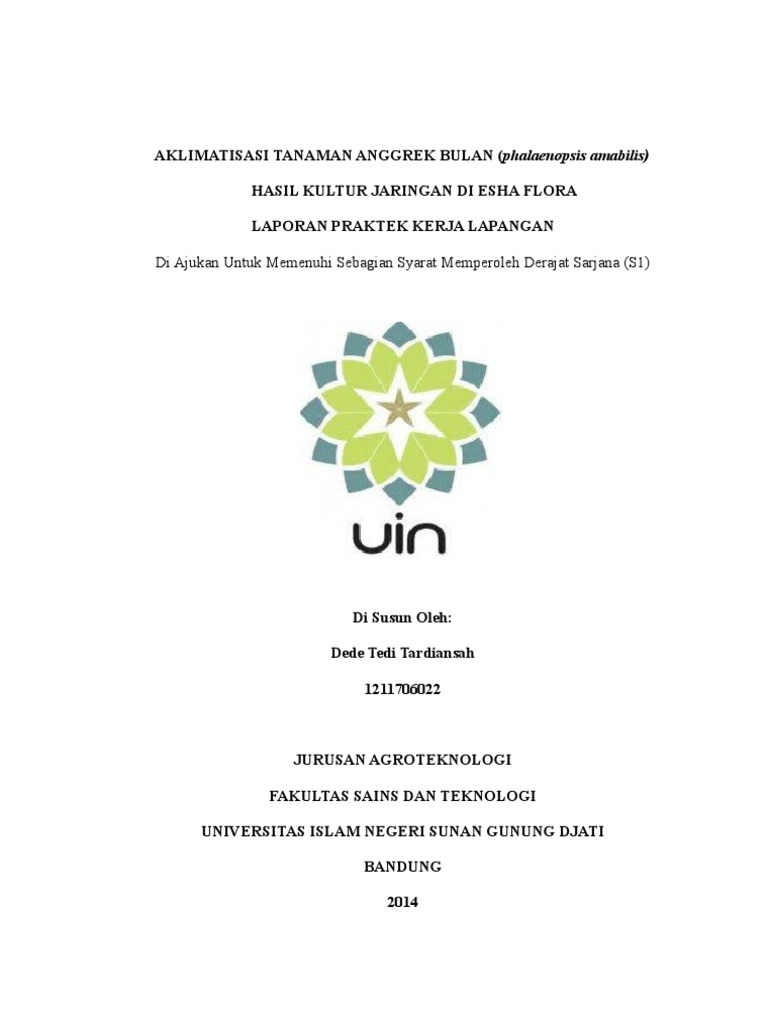 AKLIMATISASI TANAMAN ANGGREK BULAN (phalaenopsis amabilis)

HASIL KULTUR JARINGAN DI ESHA FLORA

LAPORAN PRAKTEK KERJA LAPANGAN

Di Ajukan Untuk Memenuhi Sebagian Syarat Memperoleh Derajat Sarjana (S1)

uin

Di Susun Oleh:

Dede Tedi Tardiansah

1211706022

JURUSAN AGROTEKNOLOGI

FAKULTAS SAINS DAN TEKNOLOGI

UNIVERSITAS ISLAM NEGERI SUNAN GUNUNG DJATI

BANDUNG

2014